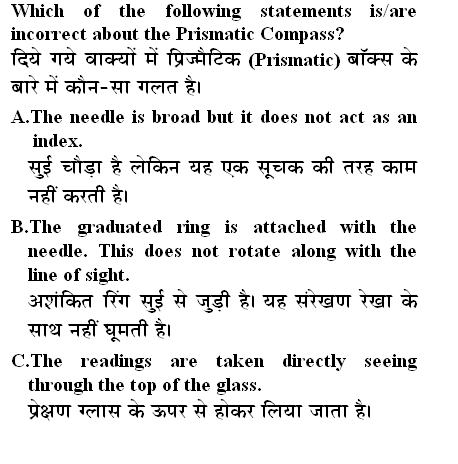 Which of the following statements is/are incorrect about the Prismatic Compass?

दिये गये वाक्यों में प्रिज्मैटिक (Prismatic) बॉक्स के बारे में कौन-सा गलत है।

A.The needle is broad but it does not act as an index.

सुई चौड़ा है लेकिन यह एक सूचक की तरह काम नहीं करती है।

B.The graduated ring is attached with the needle. This does not rotate along with the line of sight.

अशंकित रिंग सुई से जुड़ी है। यह संरेखण रेखा के साथ नहीं घूमती है।

C.The readings are taken directly seeing through the top of the glass.

प्रेक्षण ग्लास के ऊपर से होकर लिया जाता है।